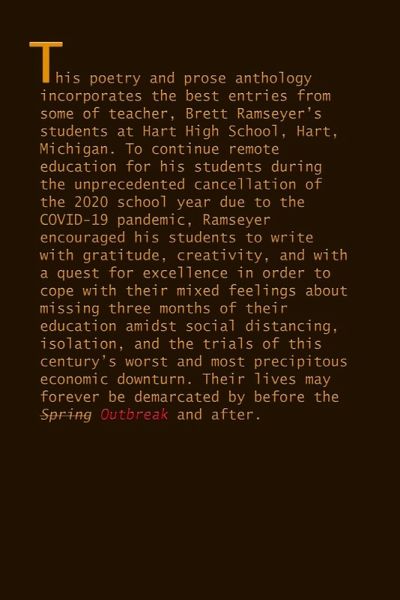 This poetry and prose anthology incorporates the best entries from some of teacher, Brett Ramseyer's students at Hart High School, Hart, Michigan. To continue remote education for his students during the unprecedented cancellation of the 2020 school year due to the COVID-19 pandemic, Ramseyer encouraged his students to write with gratitude, creativity, and with a quest for excellence in order to cope with their mixed feelings about missing three months of their education amidst social distancing, isolation, and the trials of this century's worst and most precipitous economic downturn. Their lives may forever be demarcated by before the ~~Spring~~ Outbreak and after.